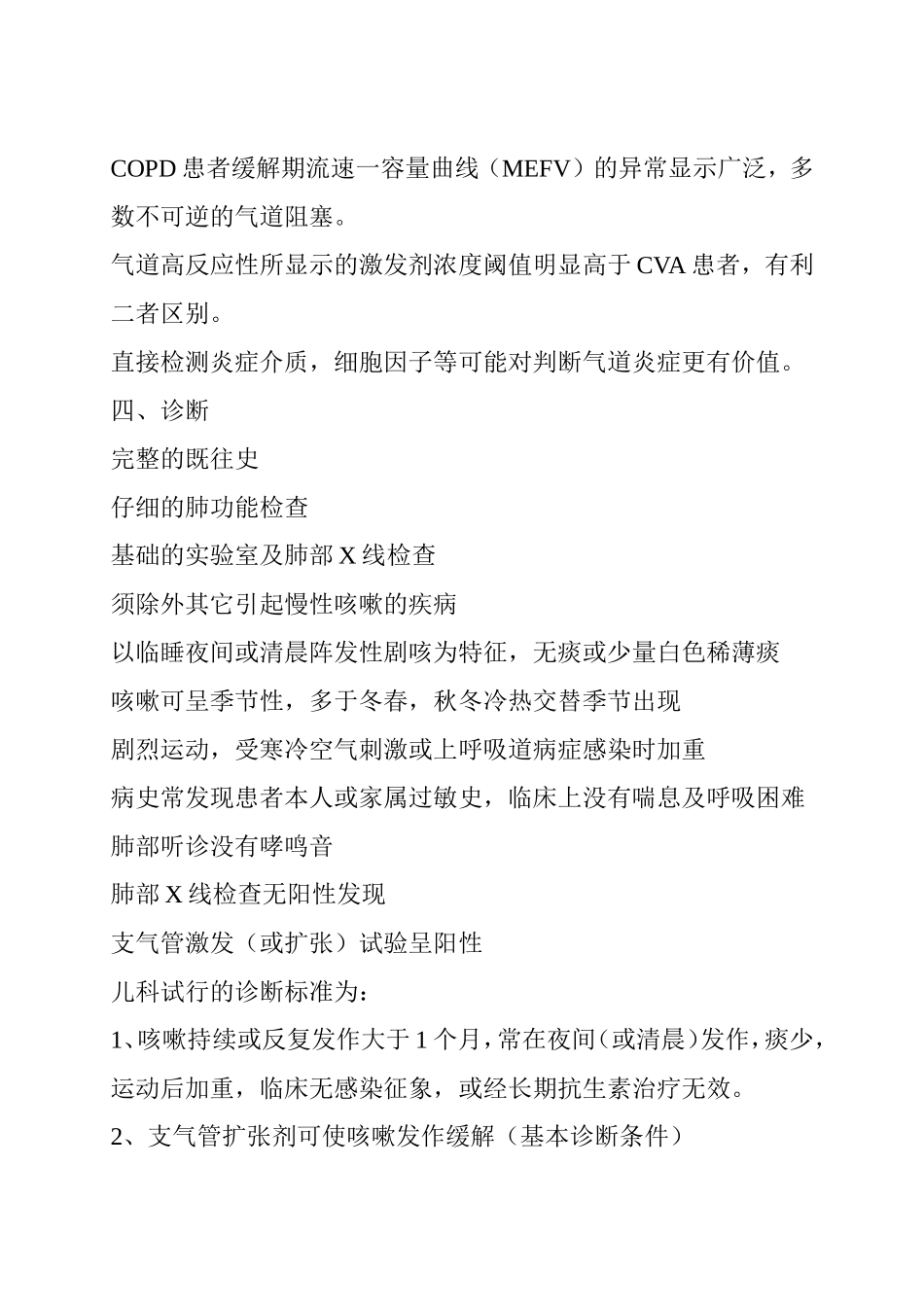 COPD 患者缓解期流速一容量曲线（MEFV）的异常显示广泛，多数不可逆的气道阻塞。

气道高反应性所显示的激发剂浓度阈值明显高于 CVA 患者，有利二者区别。

直接检测炎症介质，细胞因子等可能对判断气道炎症更有价值。

四、诊断

完整的既往史

仔细的肺功能检查

基础的实验室及肺部 X 线检查

须除外其它引起慢性咳嗽的疾病

以临睡夜间或清晨阵发性剧咳为特征，无痰或少量白色稀薄痰

咳嗽可呈季节性，多于冬春，秋冬冷热交替季节出现

剧烈运动，受寒冷空气刺激或上呼吸道病症感染时加重

病史常发现患者本人或家属过敏史，临床上没有喘息及呼吸困难

肺部听诊没有哮鸣音

肺部 X 线检查无阳性发现

支气管激发（或扩张）试验呈阳性

儿科试行的诊断标准为：

1、咳嗽持续或反复发作大于 1 个月，常在夜间（或清晨）发作，痰少，运动后加重，临床无感染征象，或经长期抗生素治疗无效。

2、支气管扩张剂可使咳嗽发作缓解（基本诊断条件）